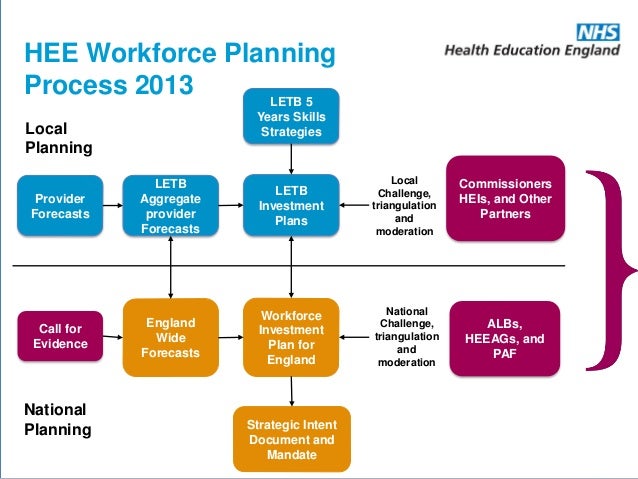 HEE Workforce Planning Process 2013

NHS
Health Education England

Local Planning

LETB 5 Years Skills Strategies

Provider Forecasts

LETB Aggregate provider Forecasts

LETB Investment Plans

Local Challenge, triangulation and moderation

Commissioners HEIs, and Other Partners

Call for Evidence

England Wide Forecasts

Workforce Investment Plan for England

National Challenge, triangulation and moderation

ALBs, HEEAGs, and PAF

National Planning

Strategic Intent Document and Mandate